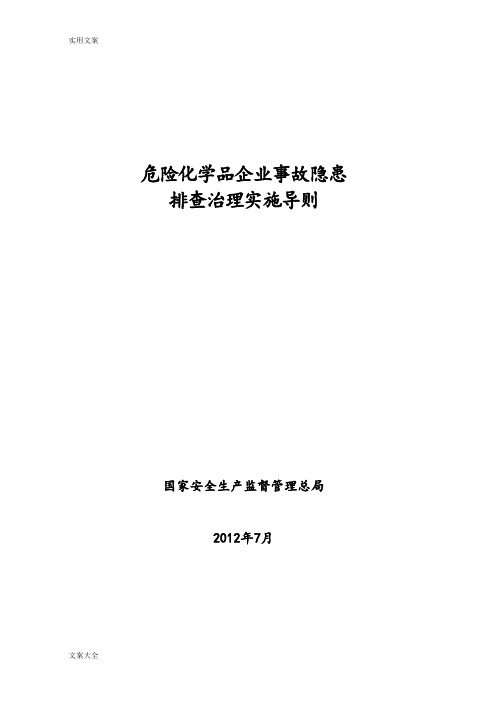 实用文案

危险化学品企业事故隐患
排查治理实施导则

国家安全生产监督管理总局

2012年7月

文案大全